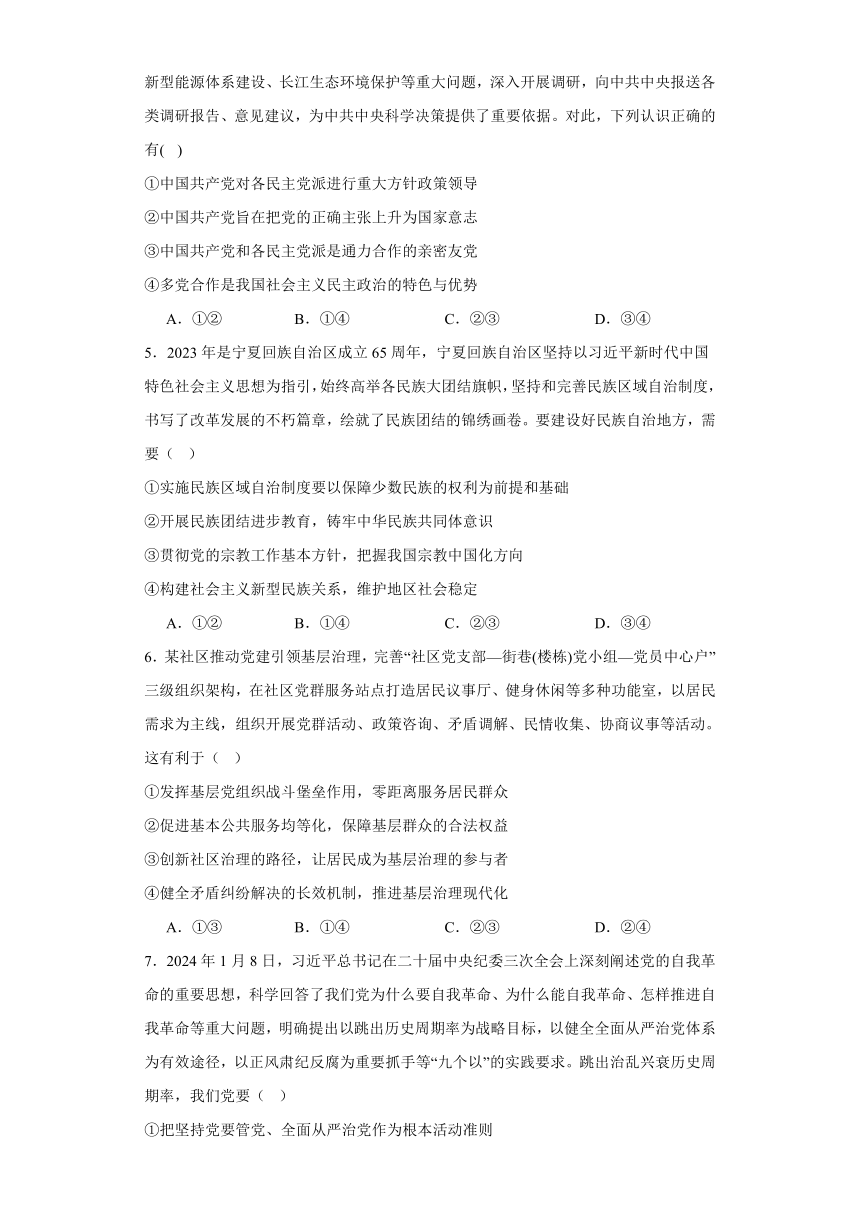 新型能源体系建设、长江生态环境保护等重大问题，深入开展调研，向中共中央报送各类调研报告、意见建议，为中共中央科学决策提供了重要依据。对此，下列认识正确的有( )

①中国共产党对各民主党派进行重大方针政策领导

②中国共产党旨在把党的正确主张上升为国家意志

③中国共产党和各民主党派是通力合作的亲密友党

④多党合作是我国社会主义民主政治的特色与优势

A．①②　B．①④　C．②③　D．③④

5．2023 年是宁夏回族自治区成立 65 周年，宁夏回族自治区坚持以习近平新时代中国特色社会主义思想为指引，始终高举各民族大团结旗帜，坚持和完善民族区域自治制度，书写了改革发展的不朽篇章，绘就了民族团结的锦绣画卷。要建设好民族自治地方，需要（ ）

①实施民族区域自治制度要以保障少数民族的权利为前提和基础

②开展民族团结进步教育，铸牢中华民族共同体意识

③贯彻党的宗教工作基本方针，把握我国宗教中国化方向

④构建社会主义新型民族关系，维护地区社会稳定

A．①②　B．①④　C．②③　D．③④

6．某社区推动党建引领基层治理，完善“社区党支部—街巷(楼栋)党小组—党员中心户”三级组织架构，在社区党群服务站点打造居民议事厅、健身休闲等多种功能室，以居民需求为主线，组织开展党群活动、政策咨询、矛盾调解、民情收集、协商议事等活动。这有利于（ ）

①发挥基层党组织战斗堡垒作用，零距离服务居民群众

②促进基本公共服务均等化，保障基层群众的合法权益

③创新社区治理的路径，让居民成为基层治理的参与者

④健全矛盾纠纷解决的长效机制，推进基层治理现代化

A．①③　B．①④　C．②③　D．②④

7．2024 年 1 月 8 日，习近平总书记在二十届中央纪委三次全会上深刻阐述党的自我革命的重要思想，科学回答了我们党为什么要自我革命、为什么能自我革命、怎样推进自我革命等重大问题，明确提出以跳出历史周期率为战略目标，以健全全面从严治党体系为有效途径，以正风肃纪反腐为重要抓手等“九个以”的实践要求。跳出治乱兴衰历史周期率，我们党要（ ）

①把坚持党要管党、全面从严治党作为根本活动准则